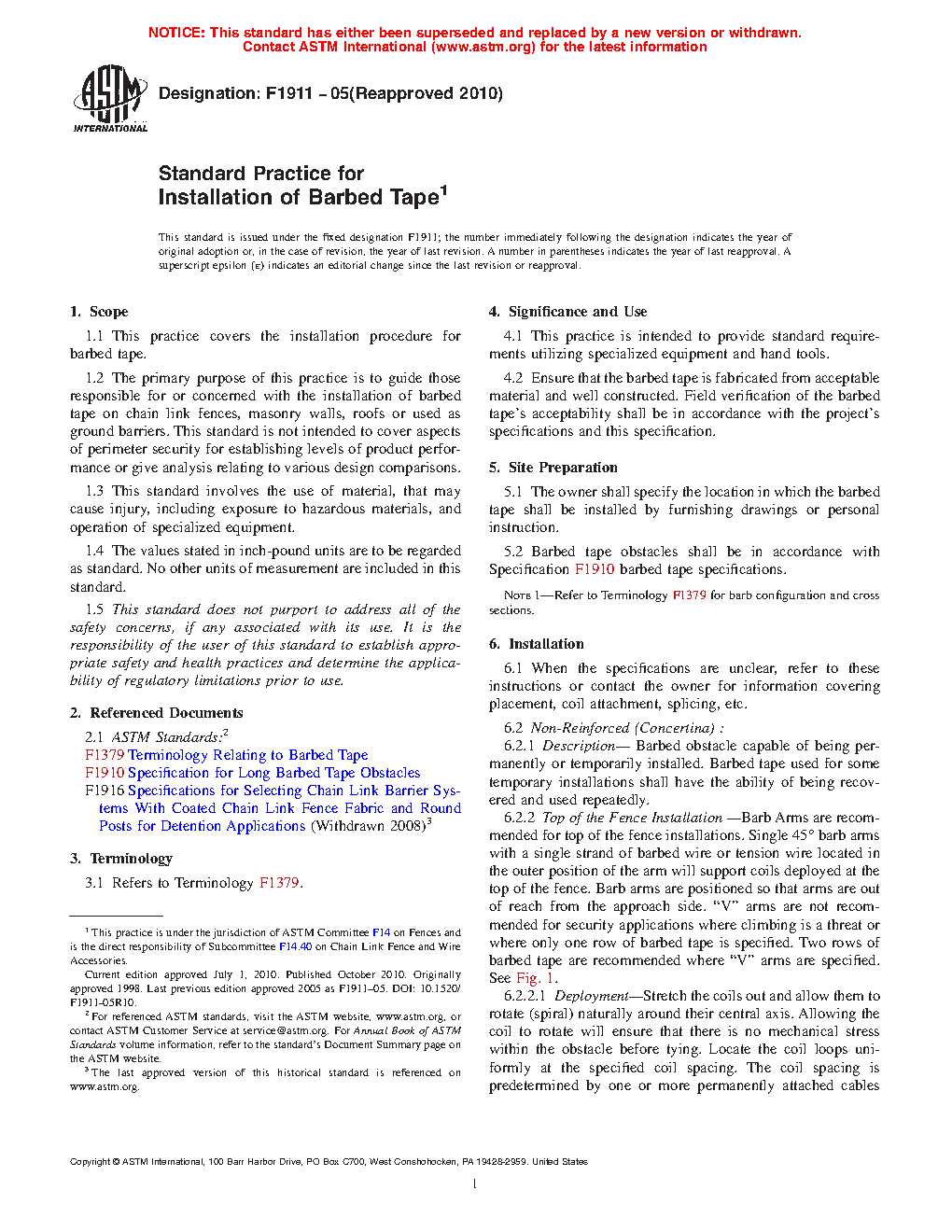 NOTICE: This standard has either been superseded and replaced by a new version or withdrawn. Contact ASTM International (www.astm.org) for the latest information

ASTM INTERNATIONAL

Designation: F1911 – 05(Reapproved 2010)

Standard Practice for
Installation of Barbed Tape$^1$

This standard is issued under the fixed designation F1911; the number immediately following the designation indicates the year of original adoption or, in the case of revision, the year of last revision. A number in parentheses indicates the year of last reapproval. A superscript epsilon (ε) indicates an editorial change since the last revision or reapproval.

1. Scope

1.1 This practice covers the installation procedure for barbed tape.

1.2 The primary purpose of this practice is to guide those responsible for or concerned with the installation of barbed tape on chain link fences, masonry walls, roofs or used as ground barriers. This standard is not intended to cover aspects of perimeter security for establishing levels of product performance or give analysis relating to various design comparisons.

1.3 This standard involves the use of material, that may cause injury, including exposure to hazardous materials, and operation of specialized equipment.

1.4 The values stated in inch-pound units are to be regarded as standard. No other units of measurement are included in this standard.

1.5 This standard does not purport to address all of the safety concerns, if any associated with its use. It is the responsibility of the user of this standard to establish appropriate safety and health practices and determine the applicability of regulatory limitations prior to use.

2. Referenced Documents

2.1 ASTM Standards:$^2$
F1379 Terminology Relating to Barbed Tape
F1910 Specification for Long Barbed Tape Obstacles
F1916 Specifications for Selecting Chain Link Barrier Systems With Coated Chain Link Fence Fabric and Round Posts for Detention Applications (Withdrawn 2008)$^3$

3. Terminology

3.1 Refers to Terminology F1379.

$^1$ This practice is under the jurisdiction of ASTM Committee F14 on Fences and is the direct responsibility of Subcommittee F14.40 on Chain Link Fence and Wire Accessories.

Current edition approved July 1, 2010. Published October 2010. Originally approved 1998. Last previous edition approved 2005 as F1911–05. DOI: 10.1520/F1911-05R10.

$^2$ For referenced ASTM standards, visit the ASTM website, www.astm.org, or contact ASTM Customer Service at service@astm.org. For Annual Book of ASTM Standards volume information, refer to the standard's Document Summary page on the ASTM website.

$^3$ The last approved version of this historical standard is referenced on www.astm.org.

4. Significance and Use

4.1 This practice is intended to provide standard requirements utilizing specialized equipment and hand tools.

4.2 Ensure that the barbed tape is fabricated from acceptable material and well constructed. Field verification of the barbed tape's acceptability shall be in accordance with the project's specifications and this specification.

5. Site Preparation

5.1 The owner shall specify the location in which the barbed tape shall be installed by furnishing drawings or personal instruction.

5.2 Barbed tape obstacles shall be in accordance with Specification F1910 barbed tape specifications.

NOTE 1—Refer to Terminology F1379 for barb configuration and cross sections.

6. Installation

6.1 When the specifications are unclear, refer to these instructions or contact the owner for information covering placement, coil attachment, splicing, etc.

6.2 Non-Reinforced (Concertina) :

6.2.1 Description— Barbed obstacle capable of being permanently or temporarily installed. Barbed tape used for some temporary installations shall have the ability of being recovered and used repeatedly.

6.2.2 Top of the Fence Installation —Barb Arms are recommended for top of the fence installations. Single 45° barb arms with a single strand of barbed wire or tension wire located in the outer position of the arm will support coils deployed at the top of the fence. Barb arms are positioned so that arms are out of reach from the approach side. "V" arms are not recommended for security applications where climbing is a threat or where only one row of barbed tape is specified. Two rows of barbed tape are recommended where "V" arms are specified. See Fig. 1.

6.2.2.1 Deployment—Stretch the coils out and allow them to rotate (spiral) naturally around their central axis. Allowing the coil to rotate will ensure that there is no mechanical stress within the obstacle before tying. Locate the coil loops uniformly at the specified coil spacing. The coil spacing is predetermined by one or more permanently attached cables

Copyright © ASTM International, 100 Barr Harbor Drive, PO Box C700, West Conshohocken, PA 19428-2959. United States

1